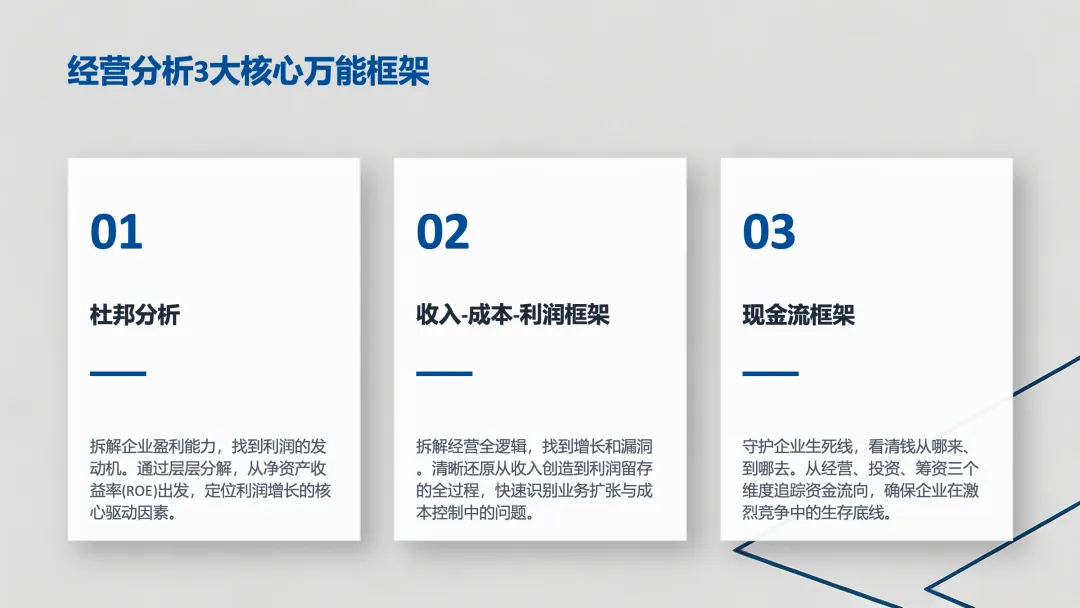 经营分析3大核心万能框架

01

杜邦分析

拆解企业盈利能力，找到利润的发动机。通过层层分解，从净资产收益率(ROE)出发，定位利润增长的核心驱动因素。

02

收入-成本-利润框架

拆解经营全逻辑，找到增长和漏洞。清晰还原从收入创造到利润留存的全过程，快速识别业务扩张与成本控制中的问题。

03

现金流框架

守护企业生死线，看清钱从哪来、到哪去。从经营、投资、筹资三个维度追踪资金流向，确保企业在激烈竞争中的生存底线。